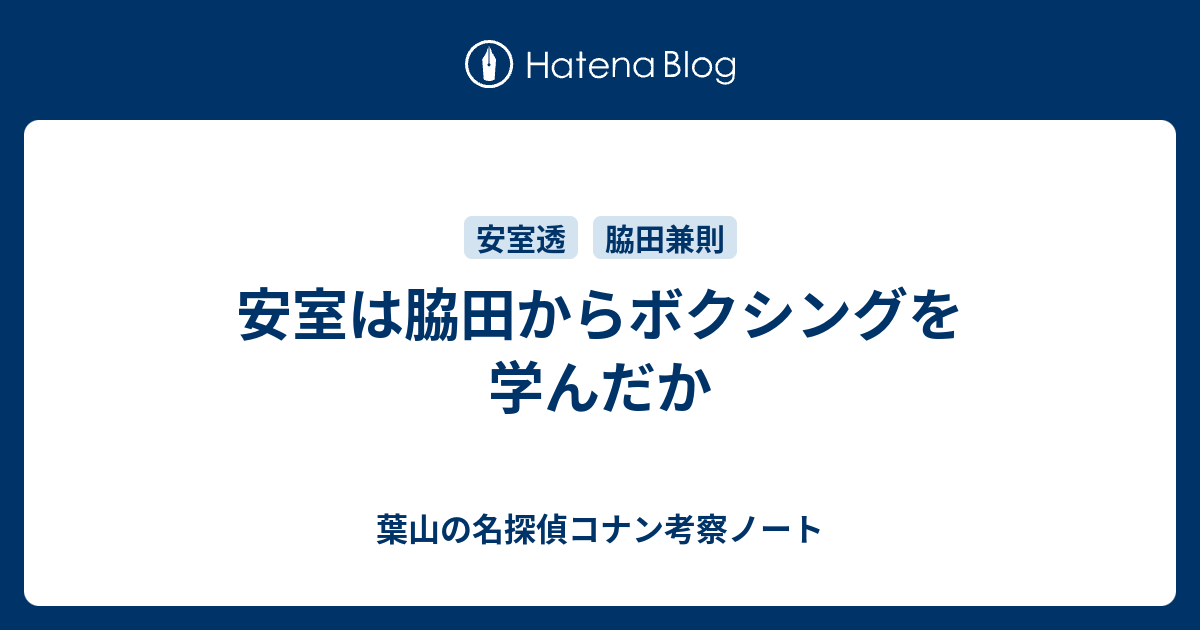 Hatena Blog

安室透 脇田兼則

安室は脇田からボクシングを学んだか

葉山の名探偵コナン考察ノート